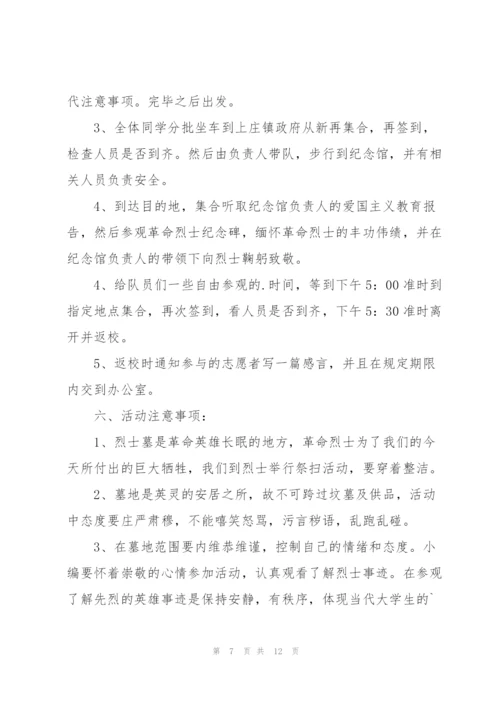 代注意事项。完毕之后出发。

3、全体同学分批坐车到上庄镇政府从新再集合，再签到，检查人员是否到齐。然后由负责人带队，步行到纪念馆，并有相关人员负责安全。

4、到达目的地，集合听取纪念馆负责人的爱国主义教育报告，然后参观革命烈士纪念碑，缅怀革命烈士的丰功伟绩，并在纪念馆负责人的带领下向烈士鞠躬致敬。

4、给队员们一些自由参观的.时间，等到下午5：00准时到指定地点集合，再次签到，看人员是否到齐，下午5：30准时离开并返校。

5、返校时通知参与的志愿者写一篇感言，并且在规定期限内交到办公室。

六、活动注意事项：

1、烈士墓是革命英雄长眠的地方，革命烈士为了我们的今天所付出的巨大牺牲，我们到烈士举行祭扫活动，要穿着整洁。

2、墓地是英灵的安居之所，故不可跨过坟墓及供品，活动中态度要庄严肃穆，不能嘻笑怒骂，污言秽语，乱跑乱碰。

3、在墓地范围要内维恭维谨，控制自己的情绪和态度。小编要怀着崇敬的心情参加活动，认真观看了解烈士事迹。在参观了解先烈的英雄事迹是保持安静，有秩序，体现当代大学生的`

第 7 页 共 12 页